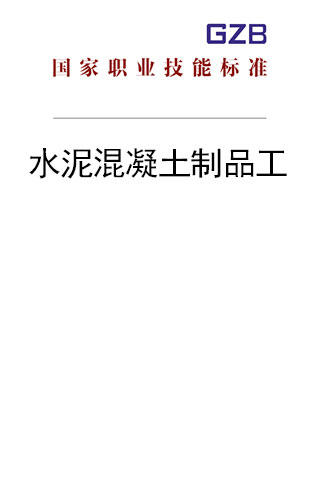 GZB

国家职业技能标准

水泥混凝土制品工